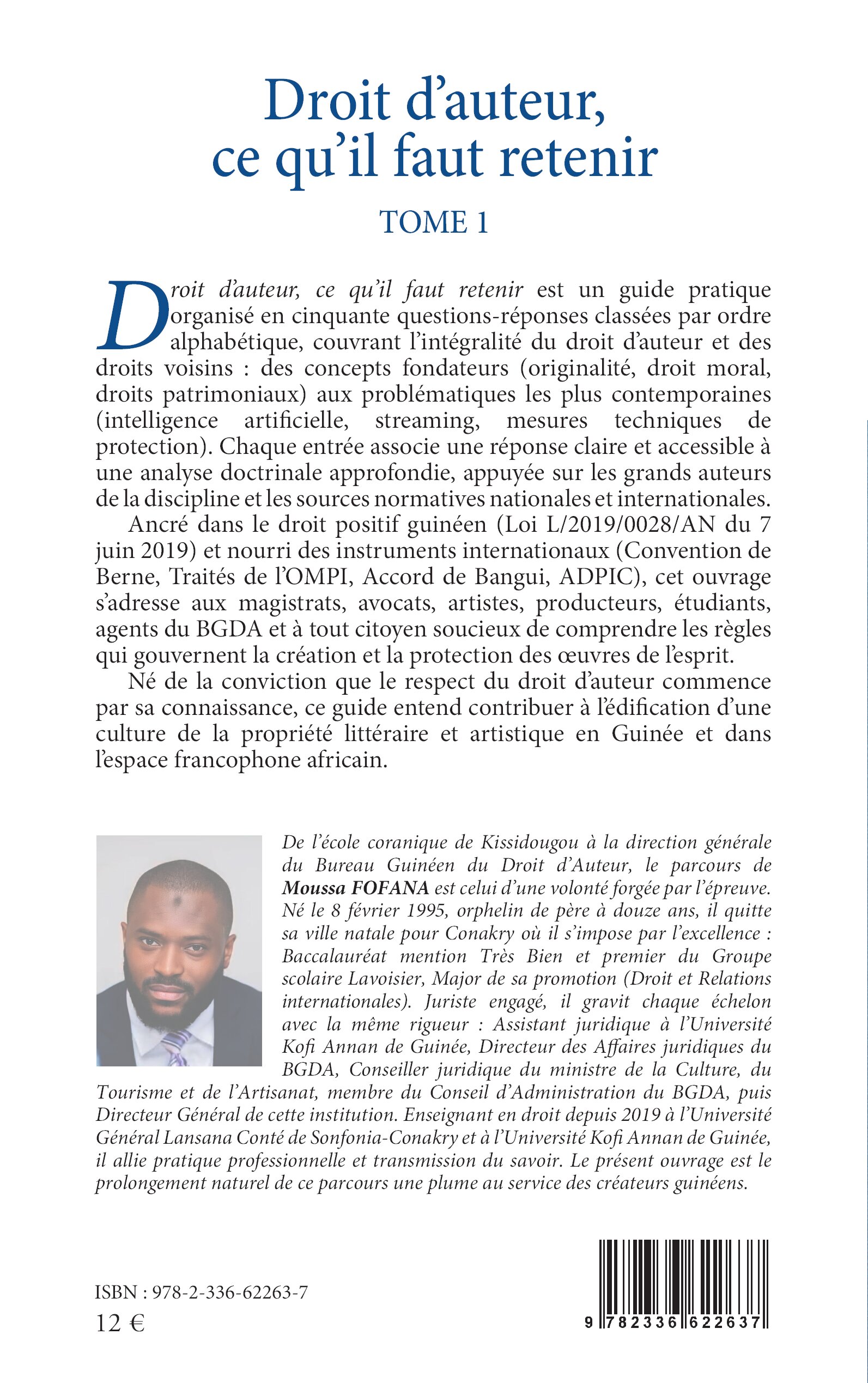 Droit d'auteur,
ce qu'il faut retenir

TOME 1

Droit d'auteur, ce qu'il faut retenir est un guide pratique organisé en cinquante questions-réponses classées par ordre alphabétique, couvrant l'intégralité du droit d'auteur et des droits voisins : des concepts fondateurs (originalité, droit moral, droits patrimoniaux) aux problématiques les plus contemporaines (intelligence artificielle, streaming, mesures techniques de protection). Chaque entrée associe une réponse claire et accessible à une analyse doctrinale approfondie, appuyée sur les grands auteurs de la discipline et les sources normatives nationales et internationales.

Ancré dans le droit positif guinéen (Loi L/2019/0028/AN du 7 juin 2019) et nourri des instruments internationaux (Convention de Berne, Traités de l'OMPI, Accord de Bangui, ADPIC), cet ouvrage s'adresse aux magistrats, avocats, artistes, producteurs, étudiants, agents du BGDA et à tout citoyen soucieux de comprendre les règles qui gouvernent la création et la protection des œuvres de l'esprit.

Né de la conviction que le respect du droit d'auteur commence par sa connaissance, ce guide entend contribuer à l'édification d'une culture de la propriété littéraire et artistique en Guinée et dans l'espace francophone africain.

De l'école coranique de Kissidougou à la direction générale du Bureau Guinéen du Droit d'Auteur, le parcours de Moussa FOFANA est celui d'une volonté forgée par l'épreuve. Né le 8 février 1995, orphelin de père à douze ans, il quitte sa ville natale pour Conakry où il s'impose par l'excellence : Baccalauréat mention Très Bien et premier du Groupe scolaire Lavoisier, Major de sa promotion (Droit et Relations internationales). Juriste engagé, il gravit chaque échelon avec la même rigueur : Assistant juridique à l'Université Kofi Annan de Guinée, Directeur des Affaires juridiques du BGDA, Conseiller juridique du ministre de la Culture, du Tourisme et de l'Artisanat, membre du Conseil d'Administration du BGDA, puis Directeur Général de cette institution. Enseignant en droit depuis 2019 à l'Université Général Lansana Conté de Sonfonia-Conakry et à l'Université Kofi Annan de Guinée, il allie pratique professionnelle et transmission du savoir. Le présent ouvrage est le prolongement naturel de ce parcours une plume au service des créateurs guinéens.

ISBN : 978-2-336-62263-7
12 €

9 782336 622637